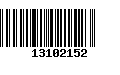 13102152